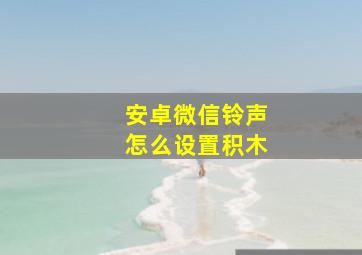 安卓微信铃声
怎么设置积木